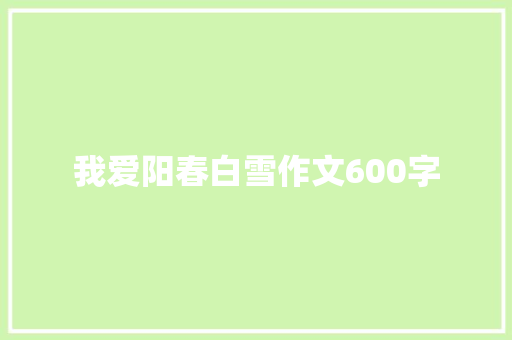 我爱阳春白雪作文600字